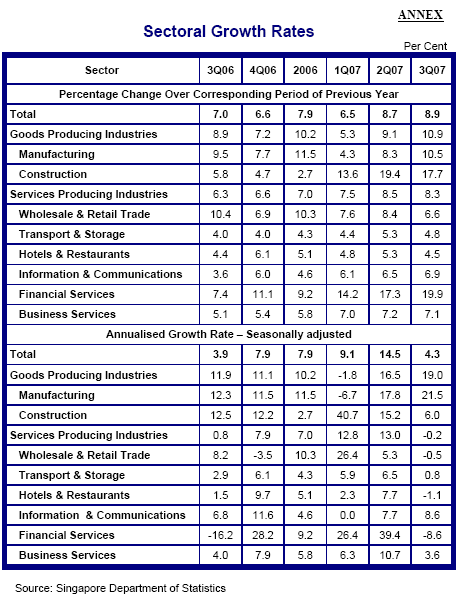 ANNEX

Sectoral Growth Rates

Per Cent

| Sector | 3Q06 | 4Q06 | 2006 | 1Q07 | 2Q07 | 3Q07 |
|---|---|---|---|---|---|---|
| Percentage Change Over Corresponding Period of Previous Year | | | | | | |
| Total | 7.0 | 6.6 | 7.9 | 6.5 | 8.7 | 8.9 |
| Goods Producing Industries | 8.9 | 7.2 | 10.2 | 5.3 | 9.1 | 10.9 |
| Manufacturing | 9.5 | 7.7 | 11.5 | 4.3 | 8.3 | 10.5 |
| Construction | 5.8 | 4.7 | 2.7 | 13.6 | 19.4 | 17.7 |
| Services Producing Industries | 6.3 | 6.6 | 7.0 | 7.5 | 8.5 | 8.3 |
| Wholesale & Retail Trade | 10.4 | 6.9 | 10.3 | 7.6 | 8.4 | 6.6 |
| Transport & Storage | 4.0 | 4.0 | 4.3 | 4.4 | 5.3 | 4.8 |
| Hotels & Restaurants | 4.4 | 6.1 | 5.1 | 4.8 | 5.3 | 4.5 |
| Information & Communications | 3.6 | 6.0 | 4.6 | 6.1 | 6.5 | 6.9 |
| Financial Services | 7.4 | 11.1 | 9.2 | 14.2 | 17.3 | 19.9 |
| Business Services | 5.1 | 5.4 | 5.8 | 7.0 | 7.2 | 7.1 |
| Annualised Growth Rate – Seasonally adjusted | | | | | | |
| Total | 3.9 | 7.9 | 7.9 | 9.1 | 14.5 | 4.3 |
| Goods Producing Industries | 11.9 | 11.1 | 10.2 | -1.8 | 16.5 | 19.0 |
| Manufacturing | 12.3 | 11.5 | 11.5 | -6.7 | 17.8 | 21.5 |
| Construction | 12.5 | 12.2 | 2.7 | 40.7 | 15.2 | 6.0 |
| Services Producing Industries | 0.8 | 7.9 | 7.0 | 12.8 | 13.0 | -0.2 |
| Wholesale & Retail Trade | 8.2 | -3.5 | 10.3 | 26.4 | 5.3 | -0.5 |
| Transport & Storage | 2.9 | 6.1 | 4.3 | 5.9 | 6.5 | 0.8 |
| Hotels & Restaurants | 1.5 | 9.7 | 5.1 | 2.3 | 7.7 | -1.1 |
| Information & Communications | 6.8 | 11.6 | 4.6 | 0.0 | 7.7 | 8.6 |
| Financial Services | -16.2 | 28.2 | 9.2 | 26.4 | 39.4 | -8.6 |
| Business Services | 4.0 | 7.9 | 5.8 | 6.3 | 10.7 | 3.6 |

Source: Singapore Department of Statistics